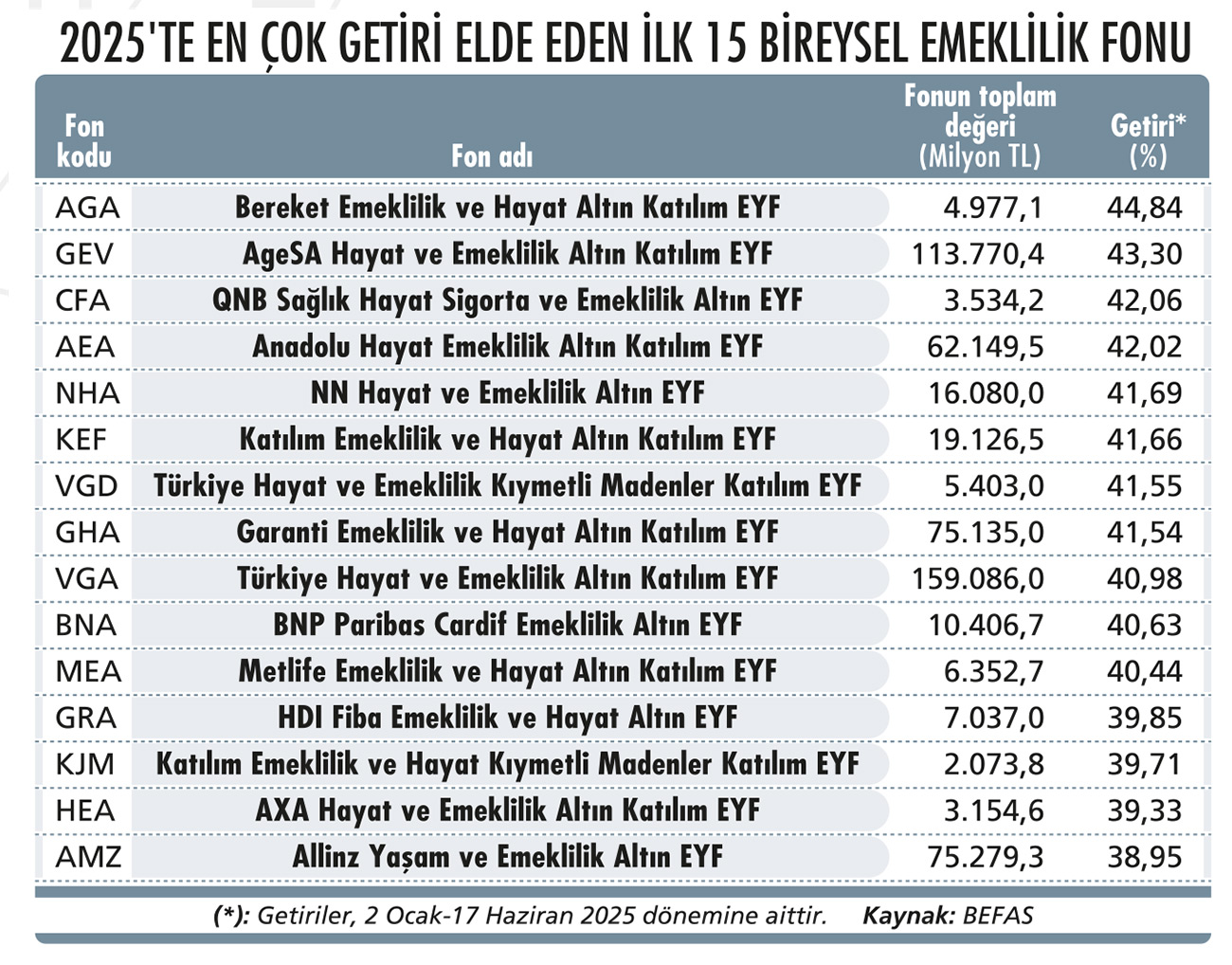 2025'TE EN ÇOK GETİRİ ELDE EDEN İLK 15 BİREYSEL EMEKLİLİK FONU

| Fon kodu | Fon adı | Fonun toplam değeri (Milyon TL) | Getiri* (%) |
|---|---|---|---|
| AGA | Bereket Emeklilik ve Hayat Altın Katılım EYF | 4.977,1 | 44,84 |
| GEV | AgeSA Hayat ve Emeklilik Altın Katılım EYF | 113.770,4 | 43,30 |
| CFA | QNB Sağlık Hayat Sigorta ve Emeklilik Altın EYF | 3.534,2 | 42,06 |
| AEA | Anadolu Hayat Emeklilik Altın Katılım EYF | 62.149,5 | 42,02 |
| NHA | NN Hayat ve Emeklilik Altın EYF | 16.080,0 | 41,69 |
| KEF | Katılım Emeklilik ve Hayat Altın Katılım EYF | 19.126,5 | 41,66 |
| VGD | Türkiye Hayat ve Emeklilik Kıymetli Madenler Katılım EYF | 5.403,0 | 41,55 |
| GHA | Garanti Emeklilik ve Hayat Altın Katılım EYF | 75.135,0 | 41,54 |
| VGA | Türkiye Hayat ve Emeklilik Altın Katılım EYF | 159.086,0 | 40,98 |
| BNA | BNP Paribas Cardif Emeklilik Altın EYF | 10.406,7 | 40,63 |
| MEA | Metlife Emeklilik ve Hayat Altın Katılım EYF | 6.352,7 | 40,44 |
| GRA | HDI Fiba Emeklilik ve Hayat Altın EYF | 7.037,0 | 39,85 |
| KJM | Katılım Emeklilik ve Hayat Kıymetli Madenler Katılım EYF | 2.073,8 | 39,71 |
| HEA | AXA Hayat ve Emeklilik Altın Katılım EYF | 3.154,6 | 39,33 |
| AMZ | Allinz Yaşam ve Emeklilik Altın EYF | 75.279,3 | 38,95 |

(*): Getiriler, 2 Ocak-17 Haziran 2025 dönemine aittir. Kaynak: BEFAS